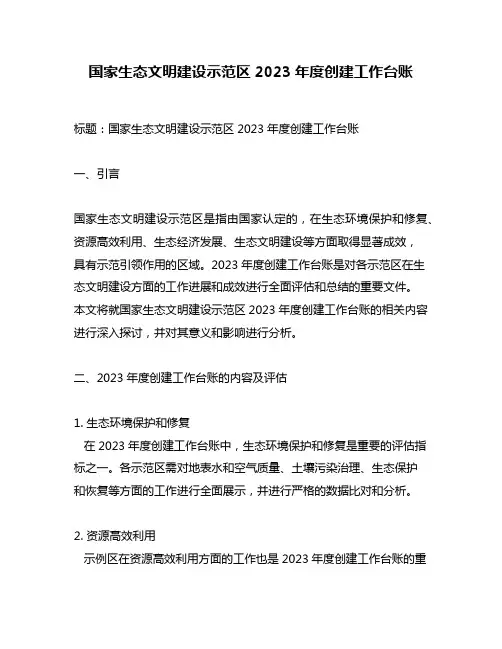 国家生态文明建设示范区 2023 年度创建工作台账

标题：国家生态文明建设示范区 2023 年度创建工作台账

一、引言

国家生态文明建设示范区是指由国家认定的，在生态环境保护和修复、资源高效利用、生态经济发展、生态文明建设等方面取得显著成效，具有示范引领作用的区域。2023 年度创建工作台账是对各示范区在生态文明建设方面的工作进展和成效进行全面评估和总结的重要文件。本文将就国家生态文明建设示范区 2023 年度创建工作台账的相关内容进行深入探讨，并对其意义和影响进行分析。

二、2023 年度创建工作台账的内容及评估

1. 生态环境保护和修复
在 2023 年度创建工作台账中，生态环境保护和修复是重要的评估指标之一。各示范区需对地表水和空气质量、土壤污染治理、生态保护和恢复等方面的工作进行全面展示，并进行严格的数据比对和分析。

2. 资源高效利用
示例区在资源高效利用方面的工作也是 2023 年度创建工作台账的重